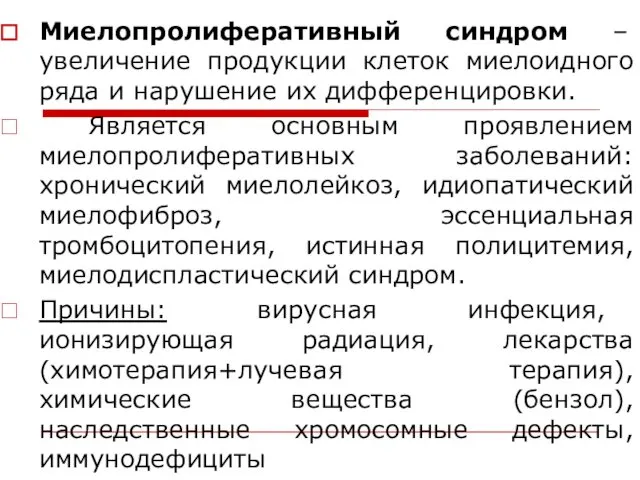 Миелопролиферативный синдром – увеличение продукции клеток миелоидного ряда и нарушение их дифференцировки.

Является основным проявлением миелопролиферативных заболеваний: хронический миелолейкоз, идиопатический миелофиброз, эссенциальная тромбоцитопения, истинная полицитемия, миелодиспластический синдром.

Причины: вирусная инфекция, ионизирующая радиация, лекарства (химотерапия+лучевая терапия), химические вещества (бензол), наследственные хромосомные дефекты, иммунодефициты